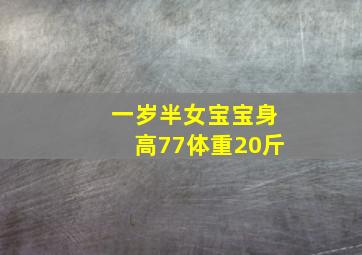 一岁半女宝宝身高77体重20斤